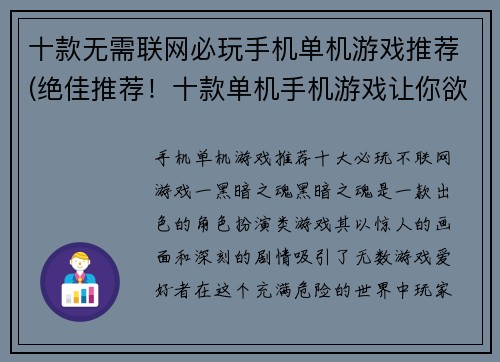 十款无需联网必玩手机单机游戏推荐(绝佳推荐！十款单机手机游戏让你欲

手机单机游戏推荐十大必玩不联网游戏一黑暗之魂黑暗之魂是一款出色的角色扮演类游戏其以惊人的画面和深刻的剧情吸引了无数游戏爱好者在这个充满危险的世界中玩家